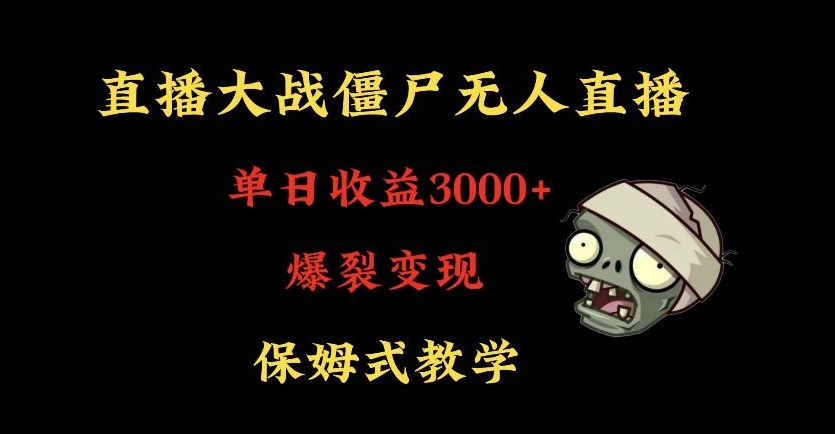 直播大战僵尸无人直播

单日收益3000+

爆裂变现

保姆式教学